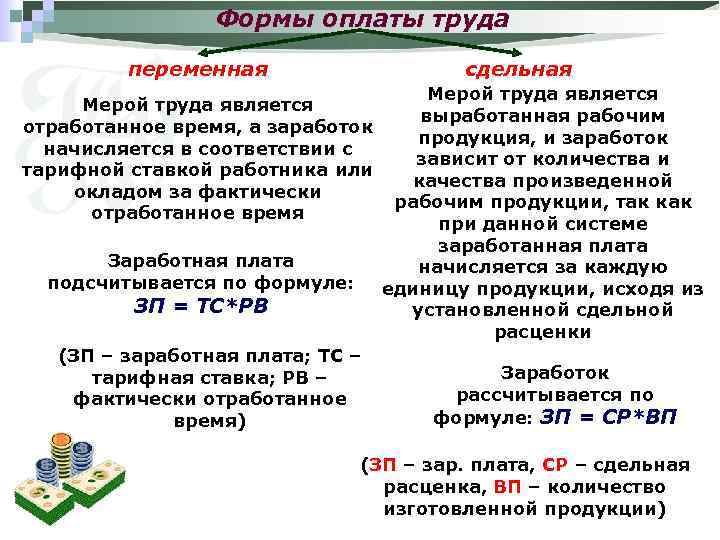 Формы оплаты труда

переменная

Мерой труда является отработанное время, а заработок начисляется в соответствии с тарифной ставкой работника или окладом за фактически отработанное время

Заработная плата подсчитывается по формуле: ЗП = ТС*РВ

(ЗП – заработная плата; ТС – тарифная ставка; РВ – фактически отработанное время)

сдельная

Мерой труда является выработанная рабочим продукция, и заработок зависит от количества и качества произведенной рабочим продукции, так как при данной системе заработанная плата начисляется за каждую единицу продукции, исходя из установленной сдельной расценки

Заработок рассчитывается по формуле: ЗП = СР*ВП

(ЗП – зар. плата, СР – сдельная расценка, ВП – количество изготовленной продукции)